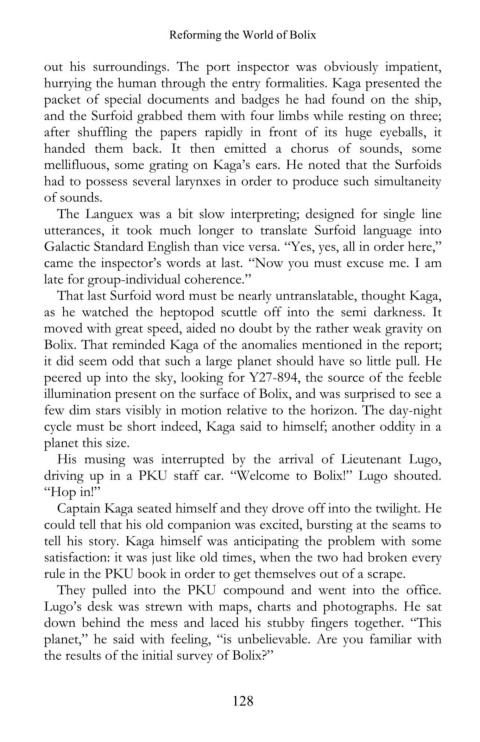 Reforming the World of Bolix

out his surroundings. The port inspector was obviously impatient, hurrying the human through the entry formalities. Kaga presented the packet of special documents and badges he had found on the ship, and the Surfoid grabbed them with four limbs while resting on three; after shuffling the papers rapidly in front of its huge eyeballs, it handed them back. It then emitted a chorus of sounds, some mellifluous, some grating on Kaga's ears. He noted that the Surfoids had to possess several larynxes in order to produce such simultaneity of sounds.

The Languex was a bit slow interpreting; designed for single line utterances, it took much longer to translate Surfoid language into Galactic Standard English than vice versa. "Yes, yes, all in order here," came the inspector's words at last. "Now you must excuse me. I am late for group-individual coherence."

That last Surfoid word must be nearly untranslatable, thought Kaga, as he watched the heptopod scuttle off into the semi darkness. It moved with great speed, aided no doubt by the rather weak gravity on Bolix. That reminded Kaga of the anomalies mentioned in the report; it did seem odd that such a large planet should have so little pull. He peered up into the sky, looking for Y27-894, the source of the feeble illumination present on the surface of Bolix, and was surprised to see a few dim stars visibly in motion relative to the horizon. The day-night cycle must be short indeed, Kaga said to himself; another oddity in a planet this size.

His musing was interrupted by the arrival of Lieutenant Lugo, driving up in a PKU staff car. "Welcome to Bolix!" Lugo shouted. "Hop in!"

Captain Kaga seated himself and they drove off into the twilight. He could tell that his old companion was excited, bursting at the seams to tell his story. Kaga himself was anticipating the problem with some satisfaction: it was just like old times, when the two had broken every rule in the PKU book in order to get themselves out of a scrape.

They pulled into the PKU compound and went into the office. Lugo's desk was strewn with maps, charts and photographs. He sat down behind the mess and laced his stubby fingers together. "This planet," he said with feeling, "is unbelievable. Are you familiar with the results of the initial survey of Bolix?"

128